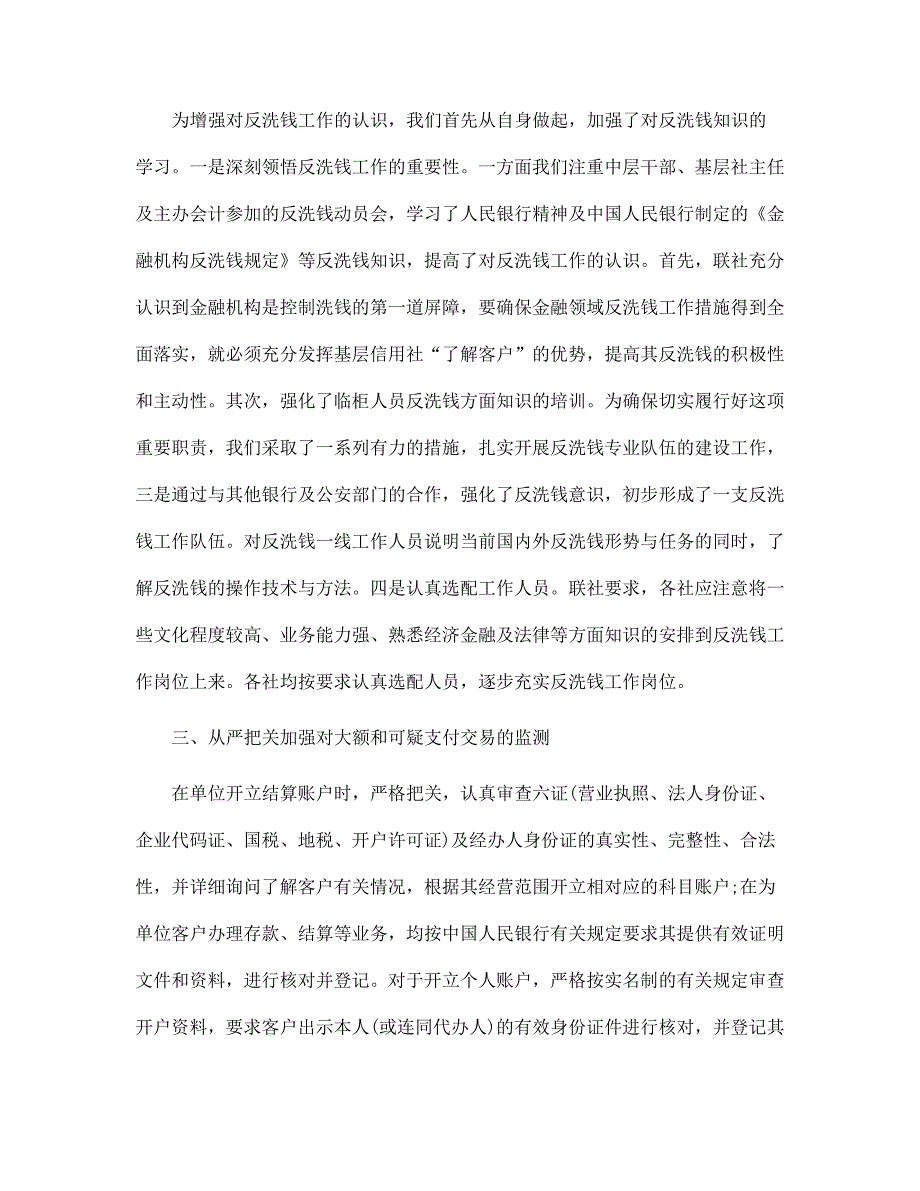 为增强对反洗钱工作的认识，我们首先从自身做起，加强了对反洗钱知识的学习。一是深刻领悟反洗钱工作的重要性。一方面我们注重中层干部、基层社主任及主办会计参加的反洗钱动员会，学习了人民银行精神及中国人民银行制定的《金融机构反洗钱规定》等反洗钱知识，提高了对反洗钱工作的认识。首先，联社充分认识到金融机构是控制洗钱的第一道屏障，要确保金融领域反洗钱工作措施得到全面落实，就必须充分发挥基层信用社“了解客户”的优势，提高其反洗钱的积极性和主动性。其次，强化了临柜人员反洗钱方面知识的培训。为确保切实履行好这项重要职责，我们采取了一系列有力的措施，扎实开展反洗钱专业队伍的建设工作，三是通过与其他银行及公安部门的合作，强化了反洗钱意识，初步形成了一支反洗钱工作队伍。对反洗钱一线工作人员说明当前国内外反洗钱形势与任务的同时，了解反洗钱的操作技术与方法。四是认真选配工作人员。联社要求，各社应注意将一些文化程度较高、业务能力强、熟悉经济金融及法律等方面知识的安排到反洗钱工作岗位上来。各社均按要求认真选配人员，逐步充实反洗钱工作岗位。

三、从严把关加强对大额和可疑支付交易的监测

在单位开立结算账户时，严格把关，认真审查六证(营业执照、法人身份证、企业代码证、国税、地税、开户许可证)及经办人身份证的真实性、完整性、合法性，并详细询问了解客户有关情况，根据其经营范围开立相对应的科目账户;在为单位客户办理存款、结算等业务，均按中国人民银行有关规定要求其提供有效证明文件和资料，进行核对并登记。对于开立个人账户，严格按实名制的有关规定审查开户资料，要求客户出示本人(或连同代办人)的有效身份证件进行核对，并登记其